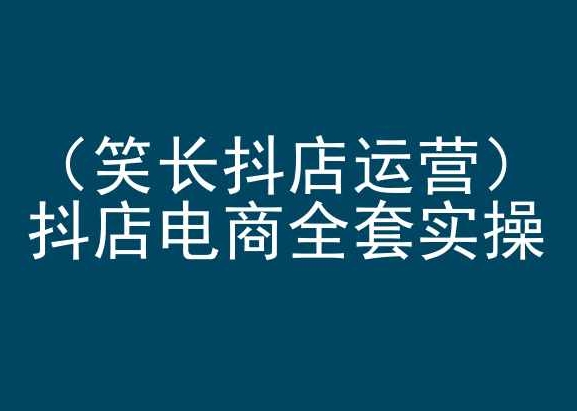 （笑长抖店运营）
抖店电商全套实操